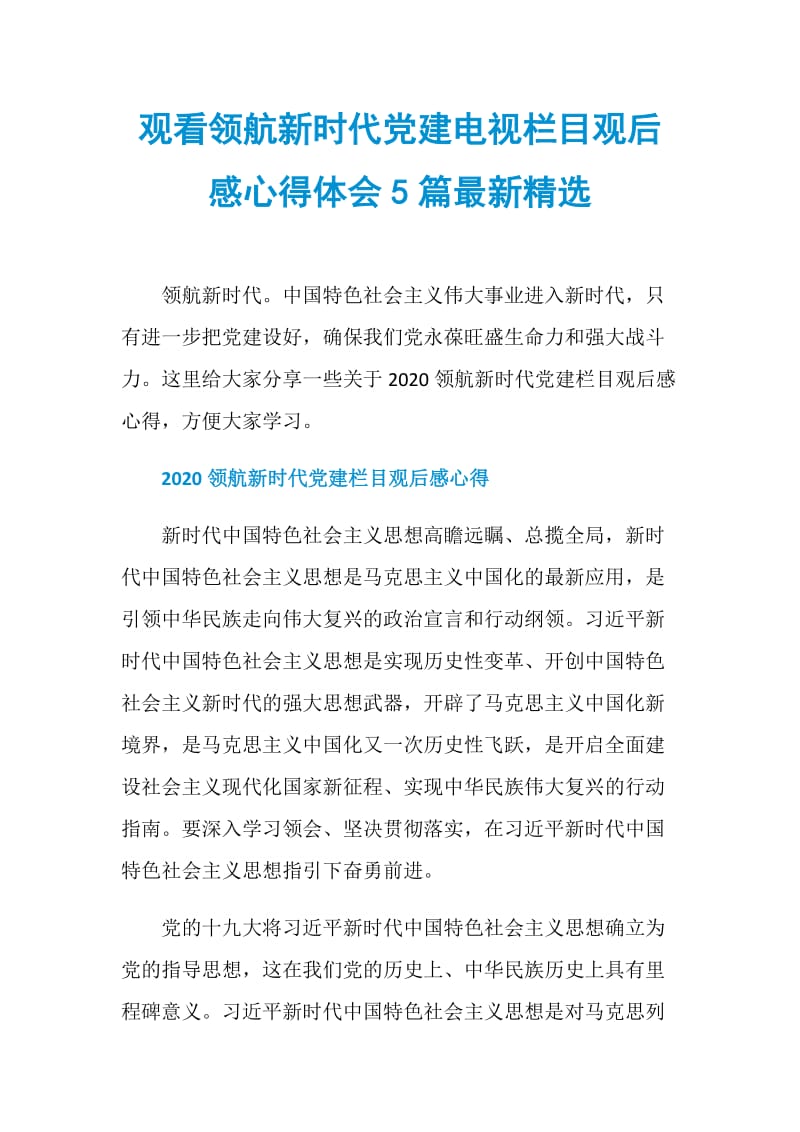 观看领航新时代党建电视栏目观后感心得体会 5 篇最新精选

领航新时代。中国特色社会主义伟大事业进入新时代，只有进一步把党建设好，确保我们党永葆旺盛生命力和强大战斗力。这里给大家分享一些关于 2020 领航新时代党建栏目观后感心得，方便大家学习。

2020 领航新时代党建栏目观后感心得

新时代中国特色社会主义思想高瞻远瞩、总揽全局，新时代中国特色社会主义思想是马克思主义中国化的最新应用，是引领中华民族走向伟大复兴的政治宣言和行动纲领。习近平新时代中国特色社会主义思想是实现历史性变革、开创中国特色社会主义新时代的强大思想武器，开辟了马克思主义中国化新境界，是马克思主义中国化又一次历史性飞跃，是开启全面建设社会主义现代化国家新征程、实现中华民族伟大复兴的行动指南。要深入学习领会、坚决贯彻落实，在习近平新时代中国特色社会主义思想指引下奋勇前进。

党的十九大将习近平新时代中国特色社会主义思想确立为党的指导思想，这在我们党的历史上、中华民族历史上具有里程碑意义。习近平新时代中国特色社会主义思想是对马克思列